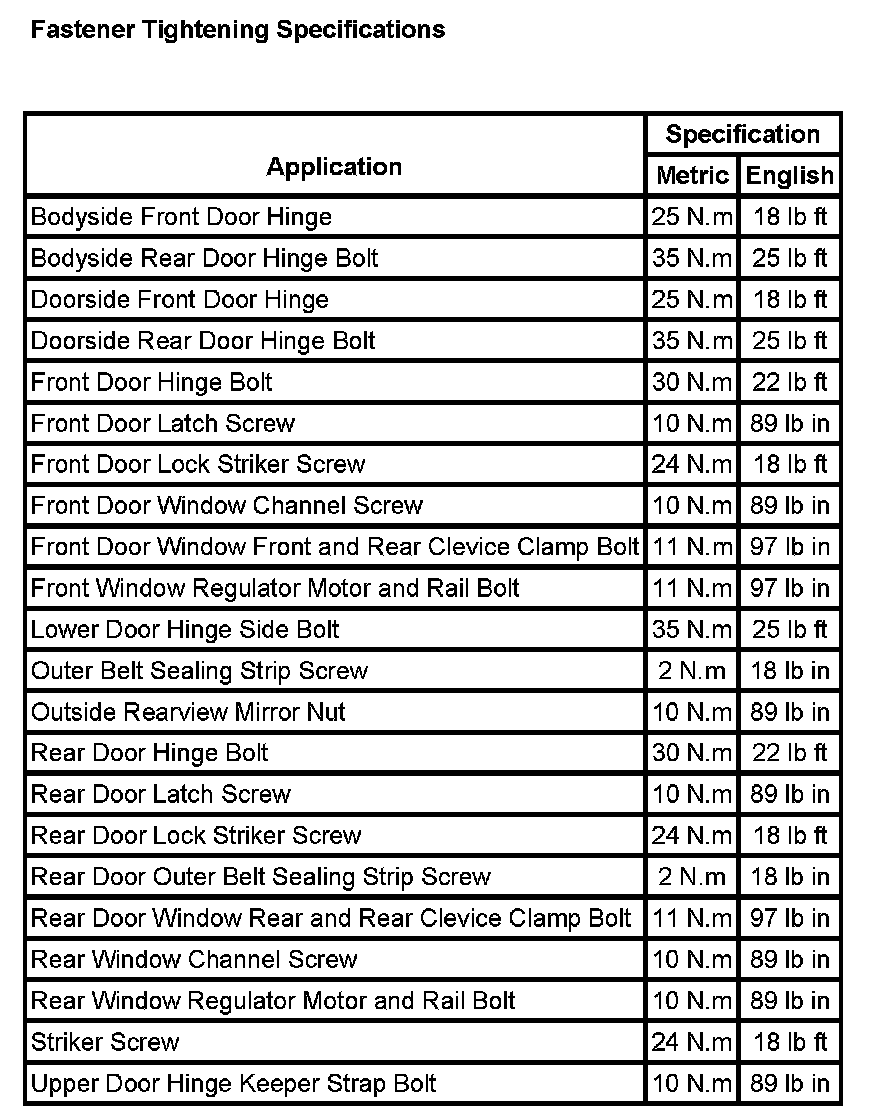 Fastener Tightening Specifications

| Application | Specification Metric | Specification English |
|---|---|---|
| Bodyside Front Door Hinge | 25 N.m | 18 lb ft |
| Bodyside Rear Door Hinge Bolt | 35 N.m | 25 lb ft |
| Doorside Front Door Hinge | 25 N.m | 18 lb ft |
| Doorside Rear Door Hinge Bolt | 35 N.m | 25 lb ft |
| Front Door Hinge Bolt | 30 N.m | 22 lb ft |
| Front Door Latch Screw | 10 N.m | 89 lb in |
| Front Door Lock Striker Screw | 24 N.m | 18 lb ft |
| Front Door Window Channel Screw | 10 N.m | 89 lb in |
| Front Door Window Front and Rear Clevice Clamp Bolt | 11 N.m | 97 lb in |
| Front Window Regulator Motor and Rail Bolt | 11 N.m | 97 lb in |
| Lower Door Hinge Side Bolt | 35 N.m | 25 lb ft |
| Outer Belt Sealing Strip Screw | 2 N.m | 18 lb in |
| Outside Rearview Mirror Nut | 10 N.m | 89 lb in |
| Rear Door Hinge Bolt | 30 N.m | 22 lb ft |
| Rear Door Latch Screw | 10 N.m | 89 lb in |
| Rear Door Lock Striker Screw | 24 N.m | 18 lb ft |
| Rear Door Outer Belt Sealing Strip Screw | 2 N.m | 18 lb in |
| Rear Door Window Rear and Rear Clevice Clamp Bolt | 11 N.m | 97 lb in |
| Rear Window Channel Screw | 10 N.m | 89 lb in |
| Rear Window Regulator Motor and Rail Bolt | 10 N.m | 89 lb in |
| Striker Screw | 24 N.m | 18 lb ft |
| Upper Door Hinge Keeper Strap Bolt | 10 N.m | 89 lb in |